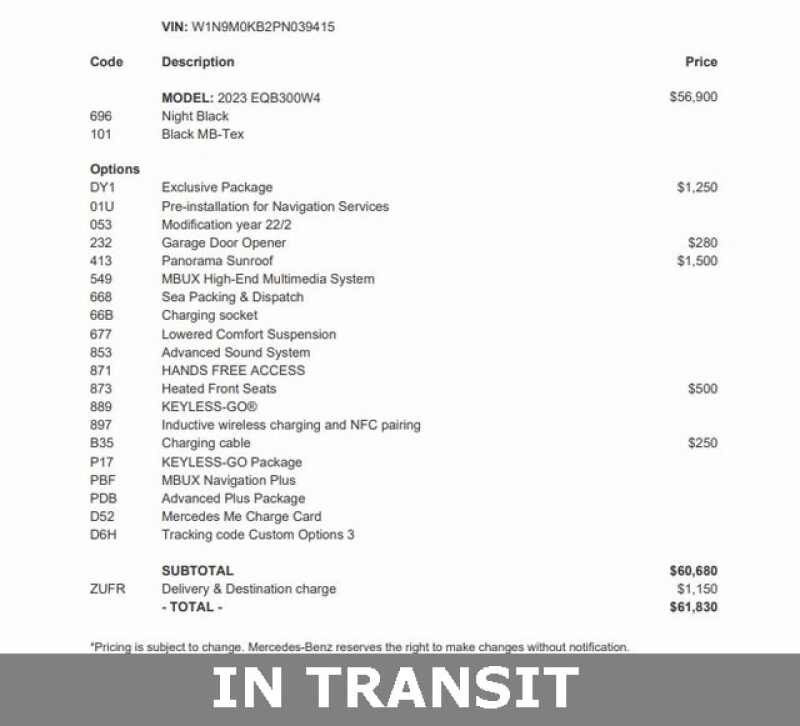 VIN: W1N9M0KB2PN039415

| Code | Description | Price |
|---|---|---|
| | MODEL: 2023 EQB300W4 | $56,900 |
| 696 | Night Black | |
| 101 | Black MB-Tex | |
| Options | | |
| DY1 | Exclusive Package | $1,250 |
| 01U | Pre-installation for Navigation Services | |
| 053 | Modification year 22/2 | |
| 232 | Garage Door Opener | $280 |
| 413 | Panorama Sunroof | $1,500 |
| 549 | MBUX High-End Multimedia System | |
| 668 | Sea Packing & Dispatch | |
| 66B | Charging socket | |
| 677 | Lowered Comfort Suspension | |
| 853 | Advanced Sound System | |
| 871 | HANDS FREE ACCESS | |
| 873 | Heated Front Seats | $500 |
| 889 | KEYLESS-GO® | |
| 897 | Inductive wireless charging and NFC pairing | |
| B35 | Charging cable | $250 |
| P17 | KEYLESS-GO Package | |
| PBF | MBUX Navigation Plus | |
| PDB | Advanced Plus Package | |
| D52 | Mercedes Me Charge Card | |
| D6H | Tracking code Custom Options 3 | |
| | SUBTOTAL | $60,680 |
| ZUFR | Delivery & Destination charge | $1,150 |
| | - TOTAL - | $61,830 |

*Pricing is subject to change. Mercedes-Benz reserves the right to make changes without notification.

IN TRANSIT